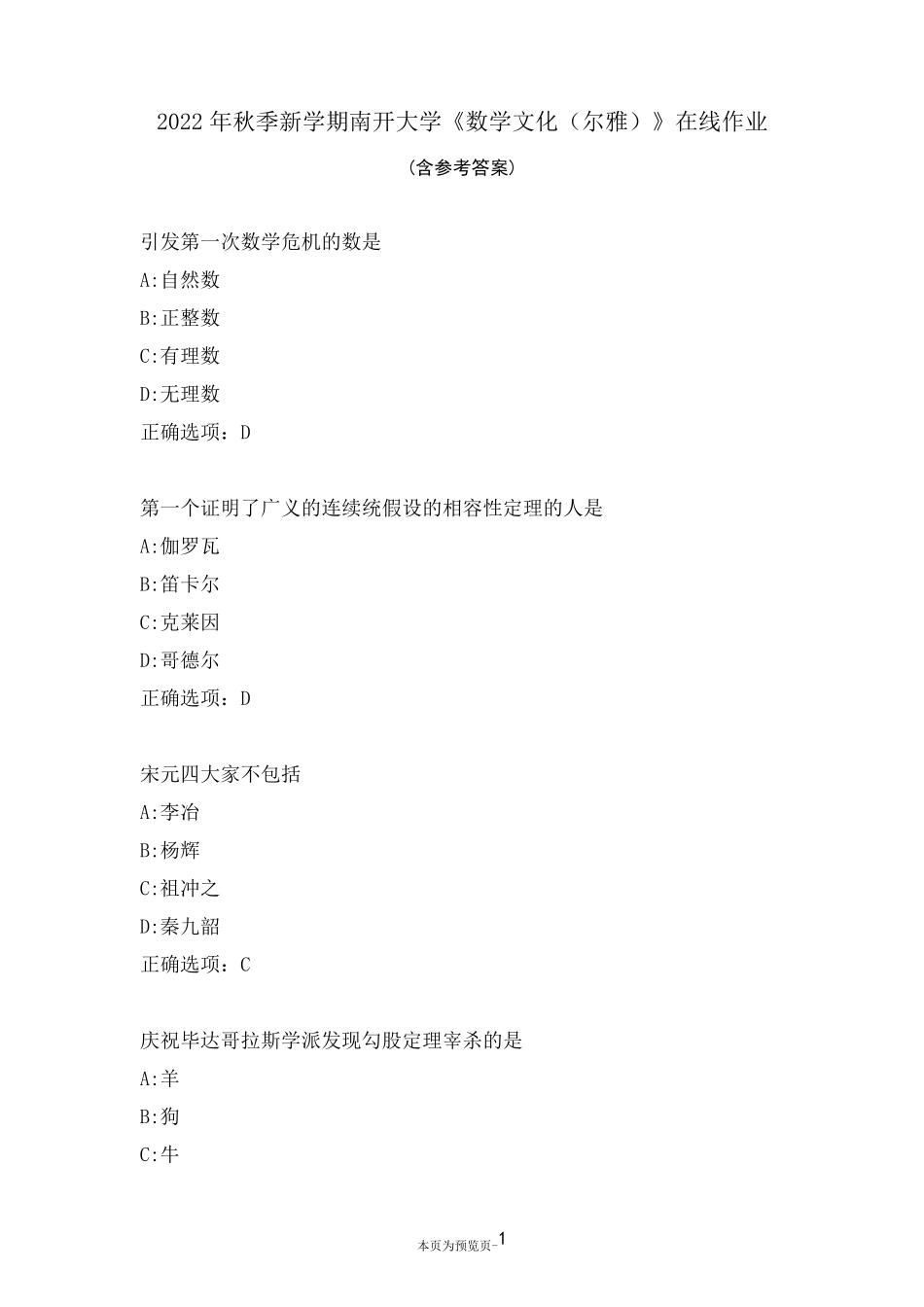 2022年秋季新学期南开大学《数学文化（尔雅）》在线作业

(含参考答案)

引发第一次数学危机的数是
A:自然数
B:正整数
C:有理数
D:无理数
正确选项：D

第一个证明了广义的连续统假设的相容性定理的人是
A:伽罗瓦
B:笛卡尔
C:克莱因
D:哥德尔
正确选项：D

宋元四大家不包括
A:李冶
B:杨辉
C:祖冲之
D:秦九韶
正确选项：C

庆祝毕达哥拉斯学派发现勾股定理宰杀的是
A:羊
B:狗
C:牛

本页为预览页-1